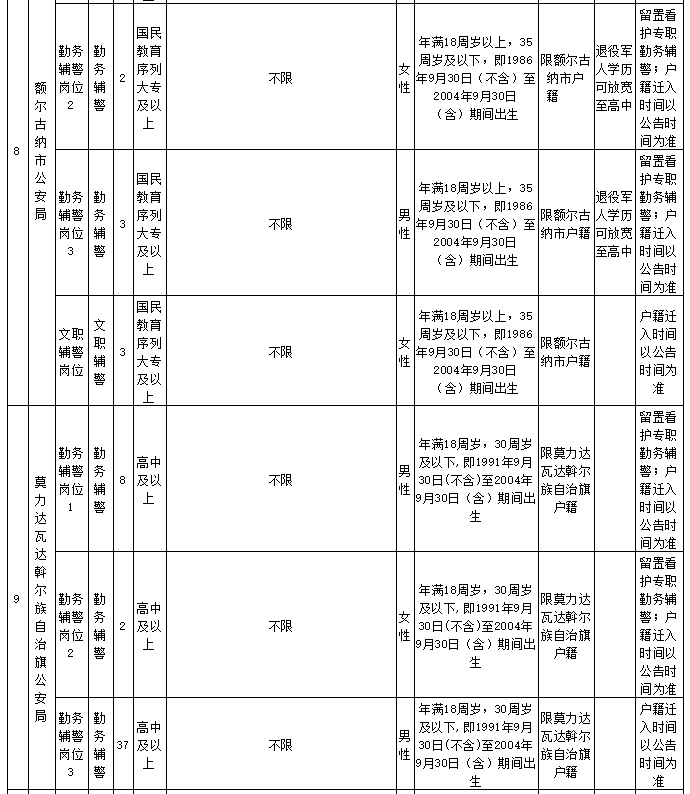 | 8 | 额尔古纳市公安局 | 勤务辅警岗位2 | 勤务辅警 | 2 | 国民教育序列大专及以上 | 不限 | 女性 | 年满18周岁以上，35周岁及以下，即1986年9月30日（不含）至2004年9月30日（含）期间出生 | 限额尔古纳市户籍 | 退役军人学历可放宽至高中 | 留置看护专职勤务辅警；户籍迁入时间以公告时间为准 |
|---|---|---|---|---|---|---|---|---|---|---|---|
| | | 勤务辅警岗位3 | 勤务辅警 | 3 | 国民教育序列大专及以上 | 不限 | 男性 | 年满18周岁以上，35周岁及以下，即1986年9月30日（不含）至2004年9月30日（含）期间出生 | 限额尔古纳市户籍 | 退役军人学历可放宽至高中 | 留置看护专职勤务辅警；户籍迁入时间以公告时间为准 |
| | | 文职辅警岗位 | 文职辅警 | 3 | 国民教育序列大专及以上 | 不限 | 女性 | 年满18周岁以上，35周岁及以下，即1986年9月30日（不含）至2004年9月30日（含）期间出生 | 限额尔古纳市户籍 | | 户籍迁入时间以公告时间为准 |
| 9 | 莫力达瓦达斡尔族自治旗公安局 | 勤务辅警岗位1 | 勤务辅警 | 8 | 高中及以上 | 不限 | 男性 | 年满18周岁，30周岁及以下，即1991年9月30日(不含)至2004年9月30日（含）期间出生 | 限莫力达瓦达斡尔族自治旗户籍 | | 留置看护专职勤务辅警；户籍迁入时间以公告时间为准 |
| | | 勤务辅警岗位2 | 勤务辅警 | 2 | 高中及以上 | 不限 | 女性 | 年满18周岁，30周岁及以下，即1991年9月30日(不含)至2004年9月30日（含）期间出生 | 限莫力达瓦达斡尔族自治旗户籍 | | 留置看护专职勤务辅警；户籍迁入时间以公告时间为准 |
| | | 勤务辅警岗位3 | 勤务辅警 | 37 | 高中及以上 | 不限 | 男性 | 年满18周岁，30周岁及以下，即1991年9月30日(不含)至2004年9月30日（含）期间出生 | 限莫力达瓦达斡尔族自治旗户籍 | | 户籍迁入时间以公告时间为准 |